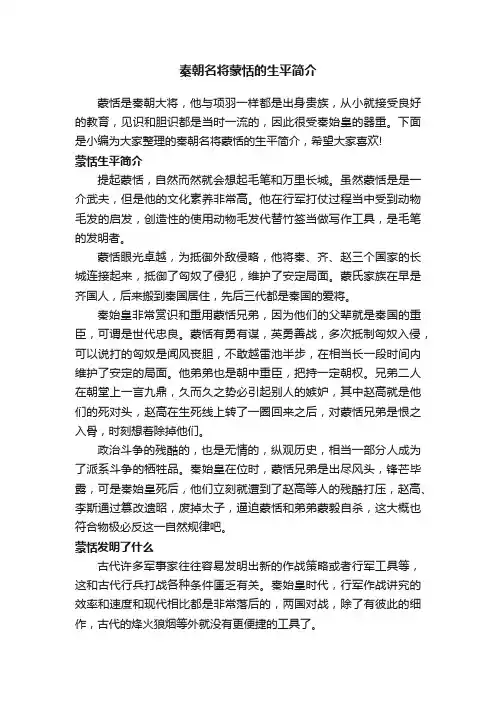 秦朝名将蒙恬的生平简介

蒙恬是秦朝大将，他与项羽一样都是出身贵族，从小就接受良好的教育，见识和胆识都是当时一流的，因此很受秦始皇的器重。下面是小编为大家整理的秦朝名将蒙恬的生平简介，希望大家喜欢!

蒙恬生平简介

提起蒙恬，自然而然就会想起毛笔和万里长城。虽然蒙恬是是一介武夫，但是他的文化素养非常高。他在行军打仗过程当中受到动物毛发的启发，创造性的使用动物毛发代替竹签当做写作工具，是毛笔的发明者。

蒙恬眼光卓越，为抵御外敌侵略，他将秦、齐、赵三个国家的长城连接起来，抵御了匈奴了侵犯，维护了安定局面。蒙氏家族在早是齐国人，后来搬到秦国居住，先后三代都是秦国的爱将。

秦始皇非常赏识和重用蒙恬兄弟，因为他们的父辈就是秦国的重臣，可谓是世代忠良。蒙恬有勇有谋，英勇善战，多次抵制匈奴入侵，可以说打的匈奴是闻风丧胆，不敢越雷池半步，在相当长一段时间内维护了安定的局面。他弟弟也是朝中重臣，把持一定朝权。兄弟二人在朝堂上一言九鼎，久而久之势必引起别人的嫉妒，其中赵高就是他们的死对头，赵高在生死线上转了一圈回来之后，对蒙恬兄弟是恨之入骨，时刻想着除掉他们。

政治斗争的残酷的，也是无情的，纵观历史，相当一部分人成为了派系斗争的牺牲品。秦始皇在位时，蒙恬兄弟是出尽风头，锋芒毕露，可是秦始皇死后，他们立刻就遭到了赵高等人的残酷打压，赵高、李斯通过篡改遗昭，废掉太子，逼迫蒙恬和弟弟蒙毅自杀，这大概也符合物极必反这一自然规律吧。

蒙恬发明了什么

古代许多军事家往往容易发明出新的作战策略或者行军工具等，这和古代行兵打战各种条件匮乏有关。秦始皇时代，行军作战讲究的效率和速度和现代相比都是非常落后的，两国对战，除了有彼此的细作，古代的烽火狼烟等外就没有更便捷的工具了。